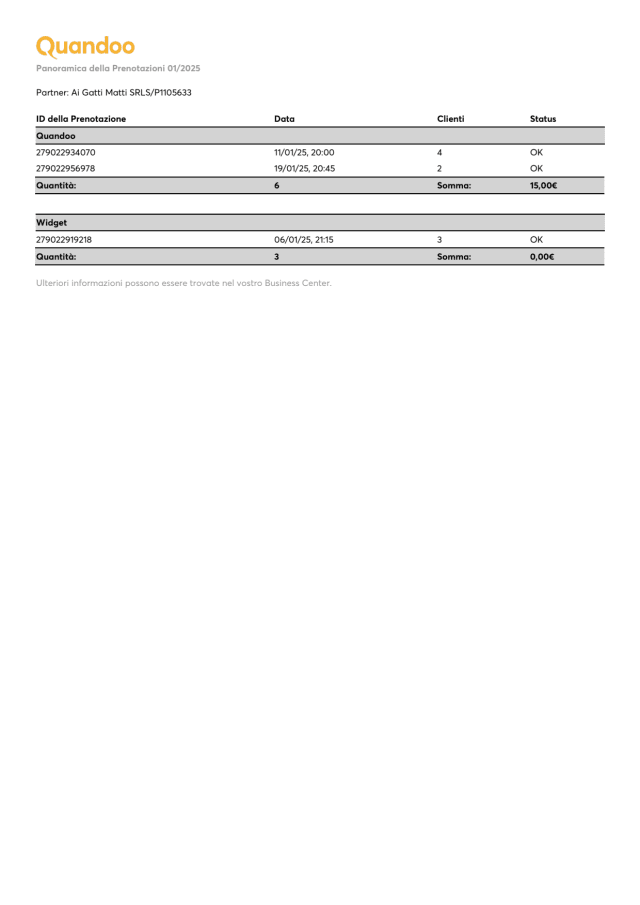 Quandoo

Panoramica della Prenotazioni 01/2025

Partner: Ai Gatti Matti SRLS/P1105633

| ID della Prenotazione | Data | Clienti | Status |
|---|---|---|---|
| Quandoo | | | |
| 279022934070 | 11/01/25, 20:00 | 4 | OK |
| 279022956978 | 19/01/25, 20:45 | 2 | OK |
| Quantità: | 6 | Somma: | 15,00€ |

| Widget | | | |
|---|---|---|---|
| 279022919218 | 06/01/25, 21:15 | 3 | OK |
| Quantità: | 3 | Somma: | 0,00€ |

Ulteriori informazioni possono essere trovate nel vostro Business Center.